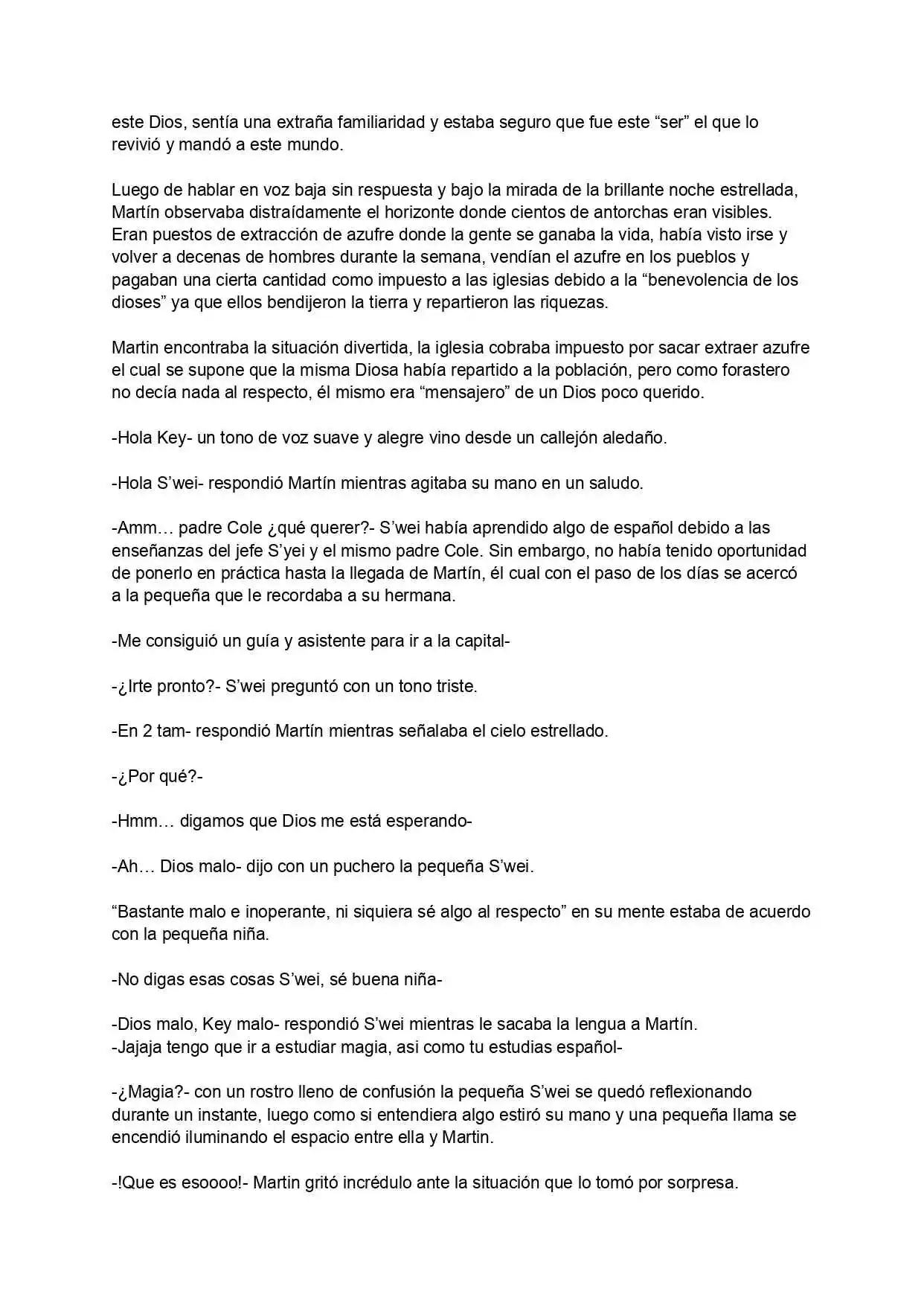 este Dios, sentía una extraña familiaridad y estaba seguro que fue este "ser" el que lo revivió y mandó a este mundo.

Luego de hablar en voz baja sin respuesta y bajo la mirada de la brillante noche estrellada, Martín observaba distraídamente el horizonte donde cientos de antorchas eran visibles. Eran puestos de extracción de azufre donde la gente se ganaba la vida, había visto irse y volver a decenas de hombres durante la semana, vendían el azufre en los pueblos y pagaban una cierta cantidad como impuesto a las iglesias debido a la "benevolencia de los dioses" ya que ellos bendijeron la tierra y repartieron las riquezas.

Martin encontraba la situación divertida, la iglesia cobraba impuesto por sacar extraer azufre el cual se supone que la misma Diosa había repartido a la población, pero como forastero no decía nada al respecto, él mismo era "mensajero" de un Dios poco querido.

-Hola Key- un tono de voz suave y alegre vino desde un callejón aledaño.

-Hola S'wei- respondió Martín mientras agitaba su mano en un saludo.

-Amm… padre Cole ¿qué querer?- S'wei había aprendido algo de español debido a las enseñanzas del jefe S'yei y el mismo padre Cole. Sin embargo, no había tenido oportunidad de ponerlo en práctica hasta la llegada de Martín, él cual con el paso de los días se acercó a la pequeña que le recordaba a su hermana.

-Me consiguió un guía y asistente para ir a la capital-

-¿Irte pronto?- S'wei preguntó con un tono triste.

-En 2 tam- respondió Martín mientras señalaba el cielo estrellado.

-¿Por qué?-

-Hmm… digamos que Dios me está esperando-

-Ah… Dios malo- dijo con un puchero la pequeña S'wei.

"Bastante malo e inoperante, ni siquiera sé algo al respecto" en su mente estaba de acuerdo con la pequeña niña.

-No digas esas cosas S'wei, sé buena niña-

-Dios malo, Key malo- respondió S'wei mientras le sacaba la lengua a Martín.
-Jajaja tengo que ir a estudiar magia, asi como tu estudias español-

-¿Magia?- con un rostro lleno de confusión la pequeña S'wei se quedó reflexionando durante un instante, luego como si entendiera algo estiró su mano y una pequeña llama se encendió iluminando el espacio entre ella y Martin.

-!Que es esoooo!- Martin gritó incrédulo ante la situación que lo tomó por sorpresa.